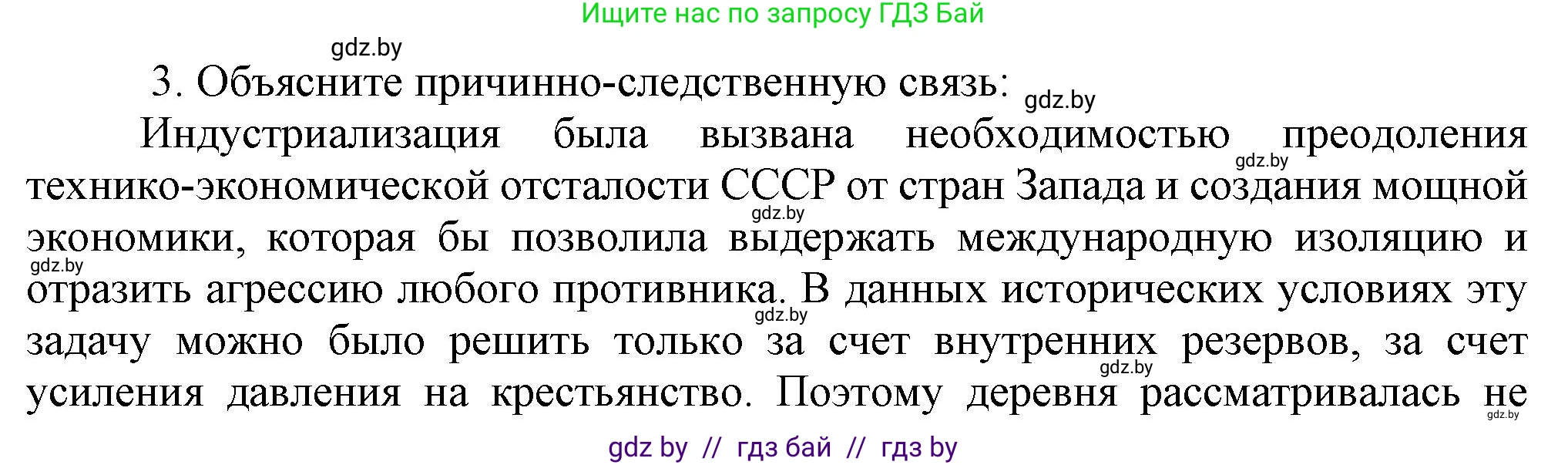 Ищите нас по запросу ГДЗ Бай

gdz.by

3. Объясните причинно-следственную связь: gdz.by

Индустриализация была вызвана необходимостью преодоления gdz.by технико-экономической отсталости СССР от стран Запада и создания мощной gdz.by экономики, которая бы позволила выдержать международную изоляцию и gdz.by отразить агрессию любого противника. В данных исторических условиях эту gdz.by задачу можно было решить только за счет внутренних резервов, за счет gdz.by усиления давления на крестьянство. Поэтому деревня рассматривалась не gdz.by

gdz by // гдз бай // гдз by